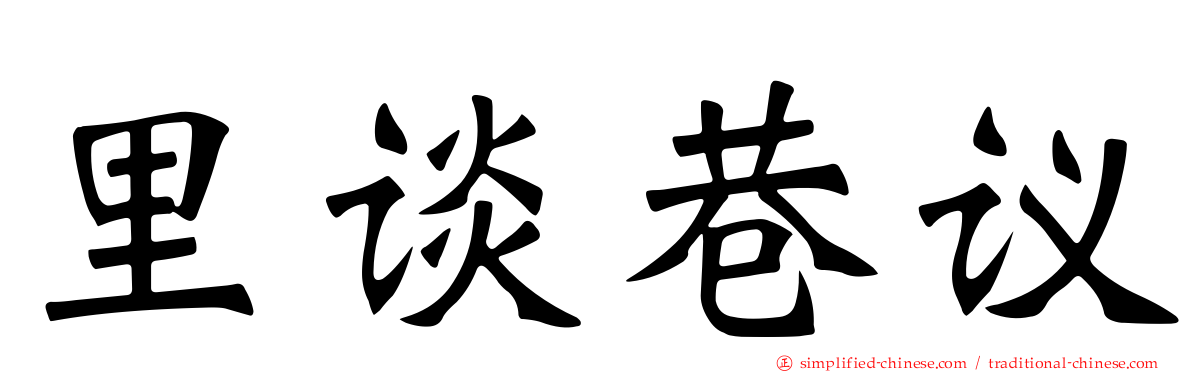 里谈巷议

㊣ simplified-chinese.com / traditional-chinese.com